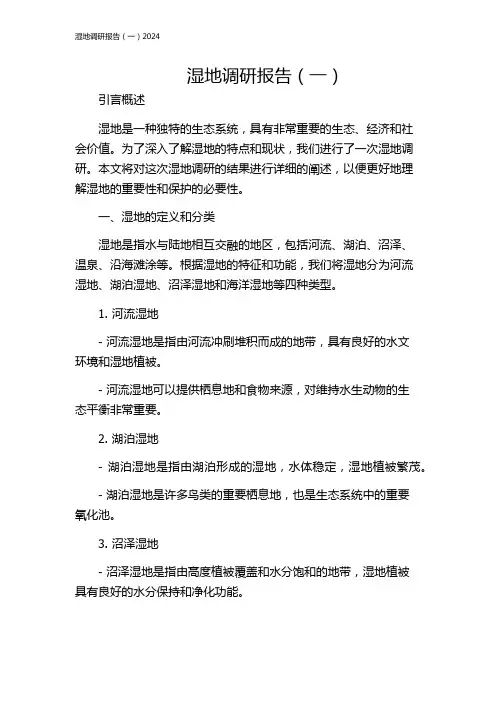 湿地调研报告（一）2024

湿地调研报告（一）

引言概述

湿地是一种独特的生态系统，具有非常重要的生态、经济和社会价值。为了深入了解湿地的特点和现状，我们进行了一次湿地调研。本文将对这次湿地调研的结果进行详细的阐述，以便更好地理解湿地的重要性和保护的必要性。

一、湿地的定义和分类

湿地是指水与陆地相互交融的地区，包括河流、湖泊、沼泽、温泉、沿海滩涂等。根据湿地的特征和功能，我们将湿地分为河流湿地、湖泊湿地、沼泽湿地和海洋湿地等四种类型。

1. 河流湿地

- 河流湿地是指由河流冲刷堆积而成的地带，具有良好的水文环境和湿地植被。

- 河流湿地可以提供栖息地和食物来源，对维持水生动物的生态平衡非常重要。

2. 湖泊湿地

- 湖泊湿地是指由湖泊形成的湿地，水体稳定，湿地植被繁茂。

- 湖泊湿地是许多鸟类的重要栖息地，也是生态系统中的重要氧化池。

3. 沼泽湿地

- 沼泽湿地是指由高度植被覆盖和水分饱和的地带，湿地植被具有良好的水分保持和净化功能。